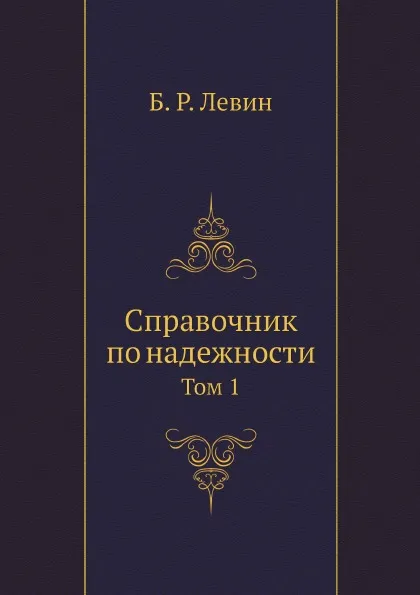 Б. Р. Левин

Справочник по надежности

Том 1